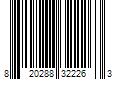 8 20288 32226 3